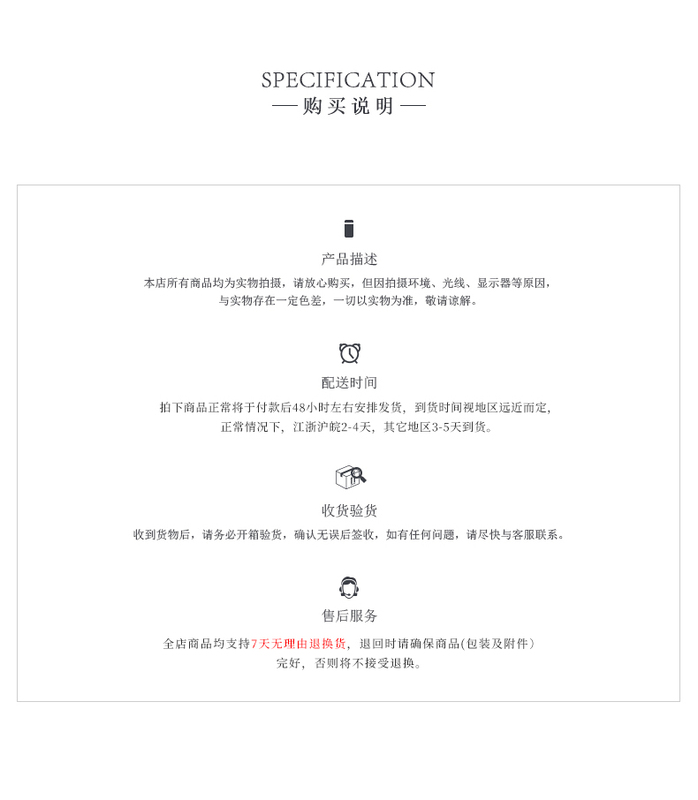 SPECIFICATION
— 购买说明 —

产品描述
本店所有商品均为实物拍摄，请放心购买，但因拍摄环境、光线、显示器等原因，与实物存在一定色差，一切以实物为准，敬请谅解。

配送时间
拍下商品正常将于付款后48小时左右安排发货，到货时间视地区远近而定，正常情况下，江浙沪皖2-4天，其它地区3-5天到货。

收货验货
收到货物后，请务必开箱验货，确认无误后签收，如有任何问题，请尽快与客服联系。

售后服务
全店商品均支持7天无理由退换货，退回时请确保商品(包装及附件)完好，否则将不接受退换。